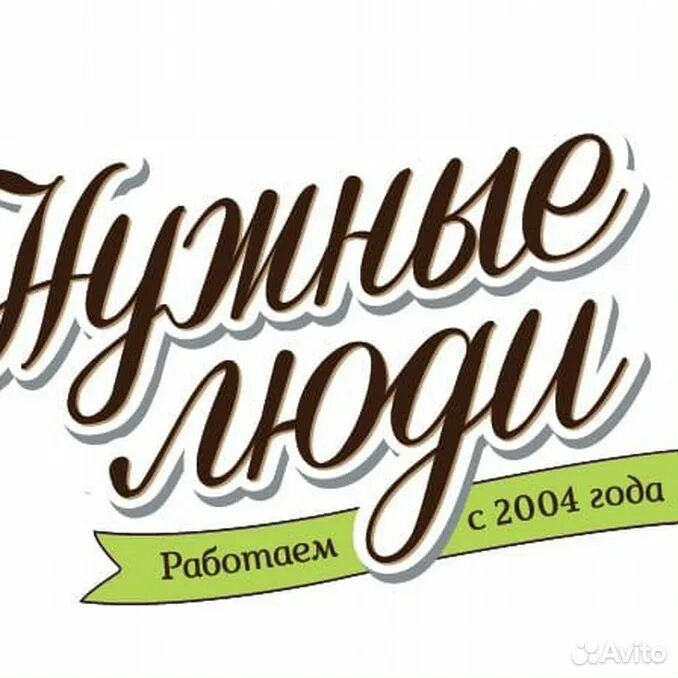 Нужные люди

Работаем с 2004 года

Avito